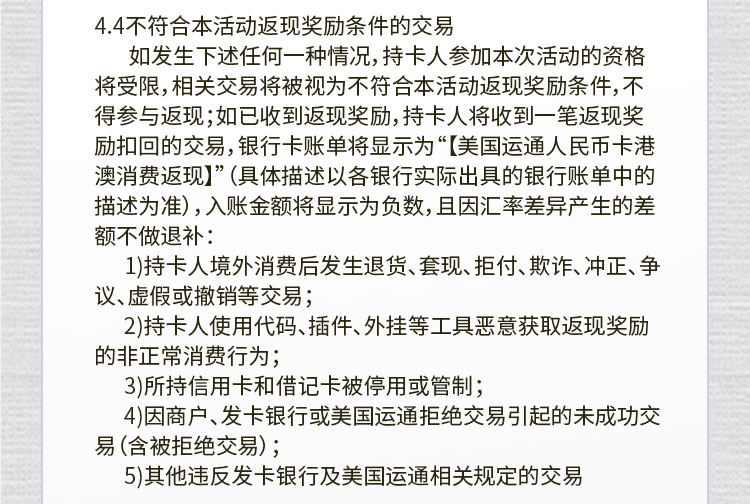 4.4不符合本活动返现奖励条件的交易

如发生下述任何一种情况，持卡人参加本次活动的资格将受限，相关交易将被视为不符合本活动返现奖励条件，不得参与返现；如已收到返现奖励，持卡人将收到一笔返现奖励扣回的交易，银行卡账单将显示为“【美国运通人民币卡港澳消费返现】”（具体描述以各银行实际出具的银行账单中的描述为准），入账金额将显示为负数，且因汇率差异产生的差额不做退补：

1)持卡人境外消费后发生退货、套现、拒付、欺诈、冲正、争议、虚假或撤销等交易；

2)持卡人使用代码、插件、外挂等工具恶意获取返现奖励的非正常消费行为；

3)所持信用卡和借记卡被停用或管制；

4)因商户、发卡银行或美国运通拒绝交易引起的未成功交易（含被拒绝交易）；

5)其他违反发卡银行及美国运通相关规定的交易